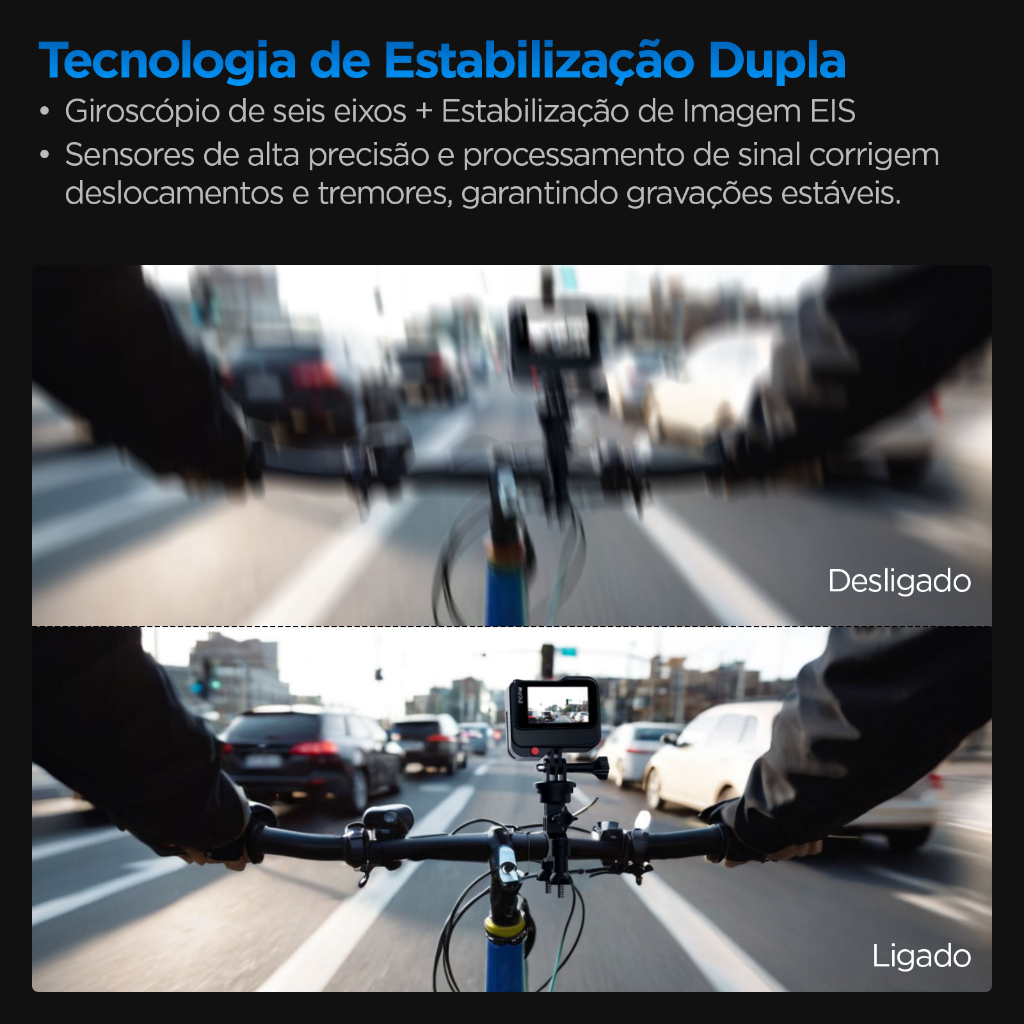 Tecnologia de Estabilização Dupla

• Giroscópio de seis eixos + Estabilização de Imagem EIS
• Sensores de alta precisão e processamento de sinal corrigem deslocamentos e tremores, garantindo gravações estáveis.

Desligado

Ligado